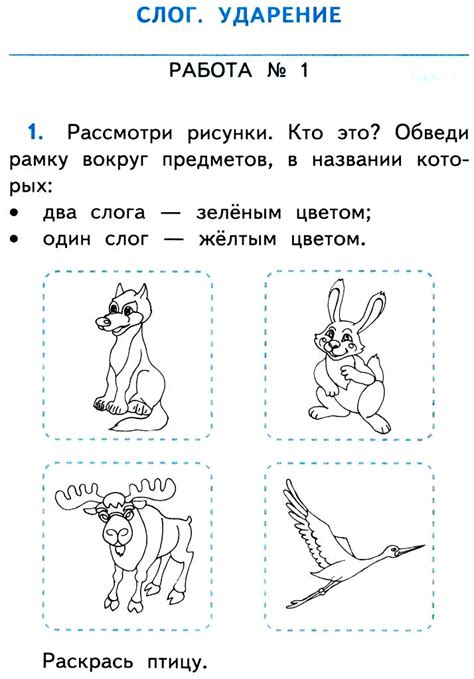 СЛОГ. УДАРЕНИЕ

РАБОТА № 1

1. Рассмотри рисунки. Кто это? Обведи рамку вокруг предметов, в названии которых:
• два слога — зелёным цветом;
• один слог — жёлтым цветом.

Раскрась птицу.